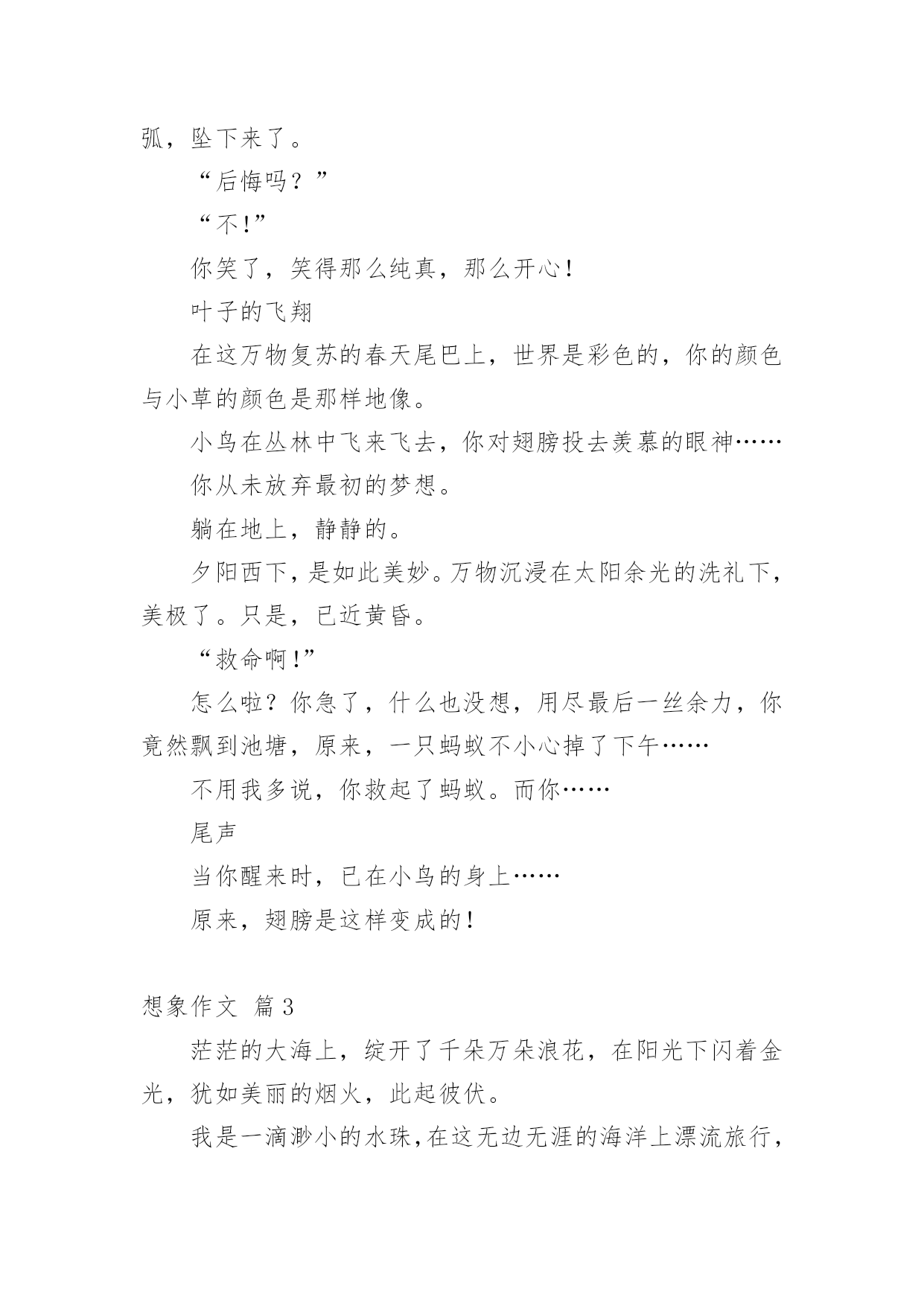 弧，坠下来了。

“后悔吗？”

“不!”

你笑了，笑得那么纯真，那么开心!

叶子的飞翔

在这万物复苏的春天尾巴上，世界是彩色的，你的颜色与小草的颜色是那样地像。

小鸟在丛林中飞来飞去，你对翅膀投去羡慕的眼神……

你从未放弃最初的梦想。

躺在地上，静静的。

夕阳西下，是如此美妙。万物沉浸在太阳余光的洗礼下，美极了。只是，已近黄昏。

“救命啊!”

怎么啦？你急了，什么也没想，用尽最后一丝余力，你竟然飘到池塘，原来，一只蚂蚁不小心掉了下午……

不用我多说，你救起了蚂蚁。而你……

尾声

当你醒来时，已在小鸟的身上……

原来，翅膀是这样变成的!

想象作文 篇3

茫茫的大海上，绽开了千朵万朵浪花，在阳光下闪着金光，犹如美丽的烟火，此起彼伏。

我是一滴渺小的水珠，在这无边无涯的海洋上漂流旅行，